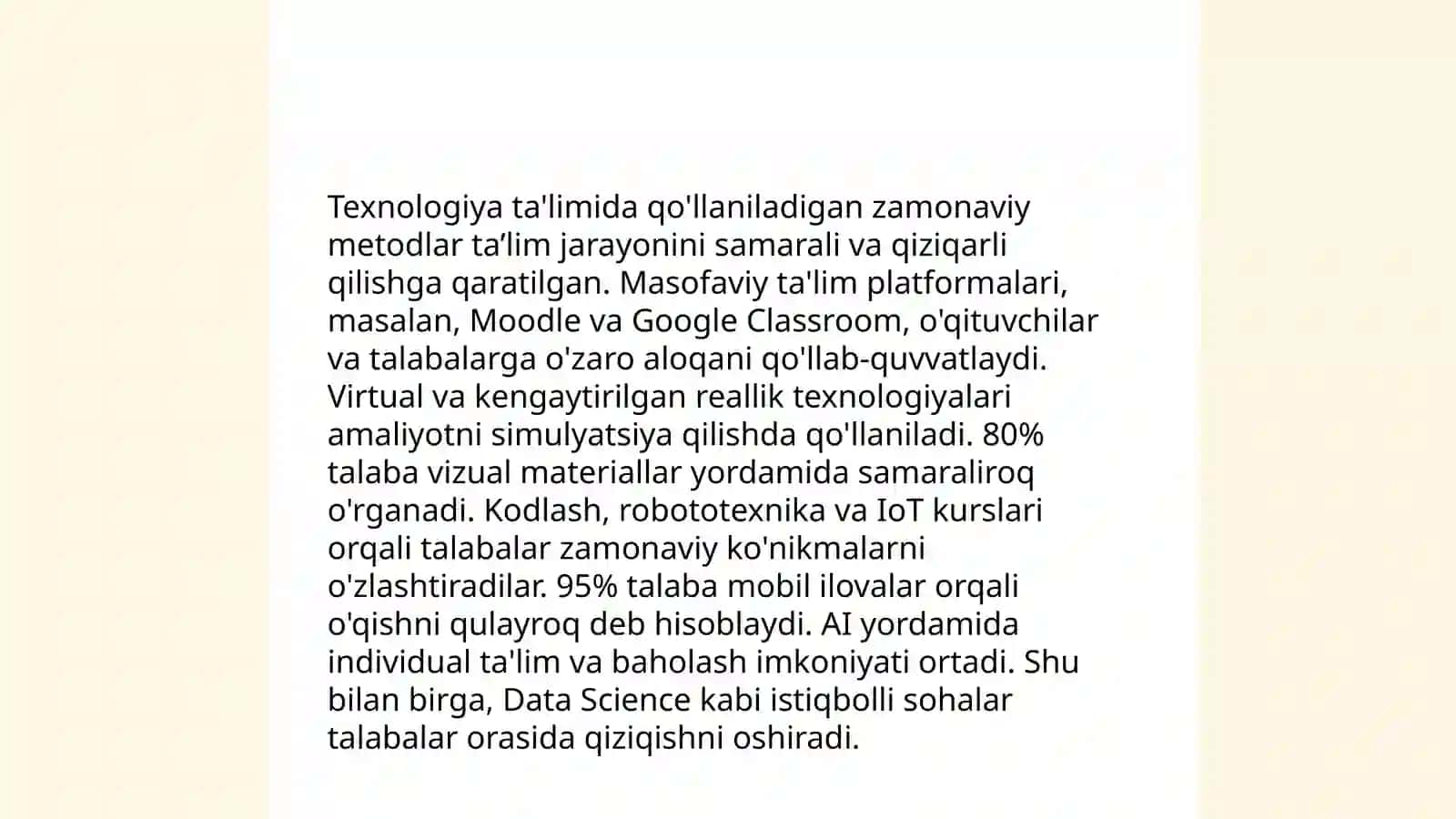 Texnologiya ta'limida qo'llaniladigan zamonaviy metodlar ta’lim jarayonini samarali va qiziqarli qilishga qaratilgan. Masofaviy ta'lim platformalari, masalan, Moodle va Google Classroom, o'qituvchilar va talabalarga o'zaro aloqani qo'llab-quvvatlaydi. Virtual va kengaytirilgan reallik texnologiyalari amaliyotni simulyatsiya qilishda qo'llaniladi. 80% talaba vizual materiallar yordamida samaraliroq o'rganadi. Kodlash, robototexnika va IoT kurslari orqali talabalar zamonaviy ko'nikmalarni o'zlashtiradilar. 95% talaba mobil ilovalar orqali o'qishni qulayroq deb hisoblaydi. AI yordamida individual ta'lim va baholash imkoniyati ortadi. Shu bilan birga, Data Science kabi istiqbolli sohalar talabalar orasida qiziqishni oshiradi.